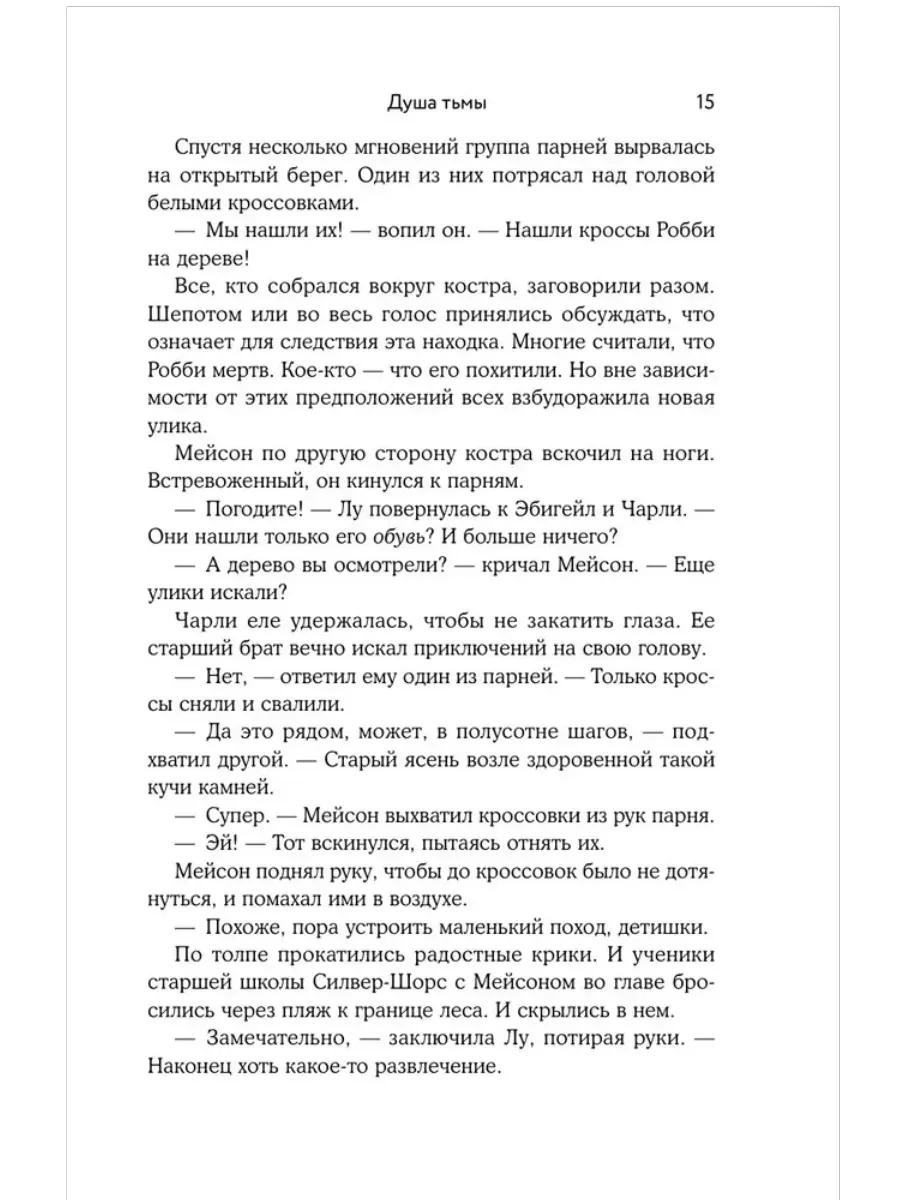 Душа тьмы 15

Спустя несколько мгновений группа парней вырвалась на открытый берег. Один из них потрясал над головой белыми кроссовками.

— Мы нашли их! — вопил он. — Нашли кроссы Робби на дереве!

Все, кто собрался вокруг костра, заговорили разом. Шепотом или во весь голос принялись обсуждать, что означает для следствия эта находка. Многие считали, что Робби мертв. Кое-кто — что его похитили. Но вне зависимости от этих предположений всех взбудоражила новая улика.

Мейсон по другую сторону костра вскочил на ноги. Встревоженный, он кинулся к парням.

— Погодите! — Лу повернулась к Эбигейл и Чарли. — Они нашли только его обувь? И больше ничего?

— А дерево вы осмотрели? — кричал Мейсон. — Еще улики искали?

Чарли еле удержалась, чтобы не закатить глаза. Ее старший брат вечно искал приключений на свою голову.

— Нет, — ответил ему один из парней. — Только кроссы сняли и свалили.

— Да это рядом, может, в полусотне шагов, — подхватил другой. — Старый ясень возле здоровенной такой кучи камней.

— Супер. — Мейсон выхватил кроссовки из рук парня.

— Эй! — Тот вскинулся, пытаясь отнять их.

Мейсон поднял руку, чтобы до кроссовок было не дотянуться, и помахал ими в воздухе.

— Похоже, пора устроить маленький поход, детишки.

По толпе прокатились радостные крики. И ученики старшей школы Силвер-Шорс с Мейсоном во главе бросились через пляж к границе леса. И скрылись в нем.

— Замечательно, — заключила Лу, потирая руки. — Наконец хоть какое-то развлечение.